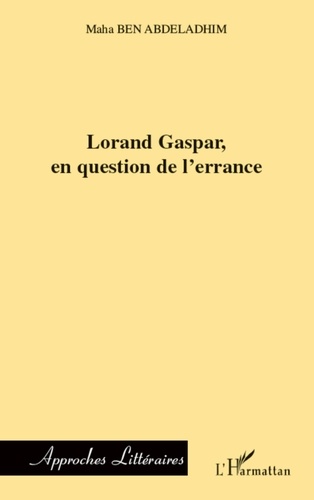 Maha BEN ABDELADHIM

Lorand Gaspar,
en question de l'errance

Approches Littéraires

L'Harmattan